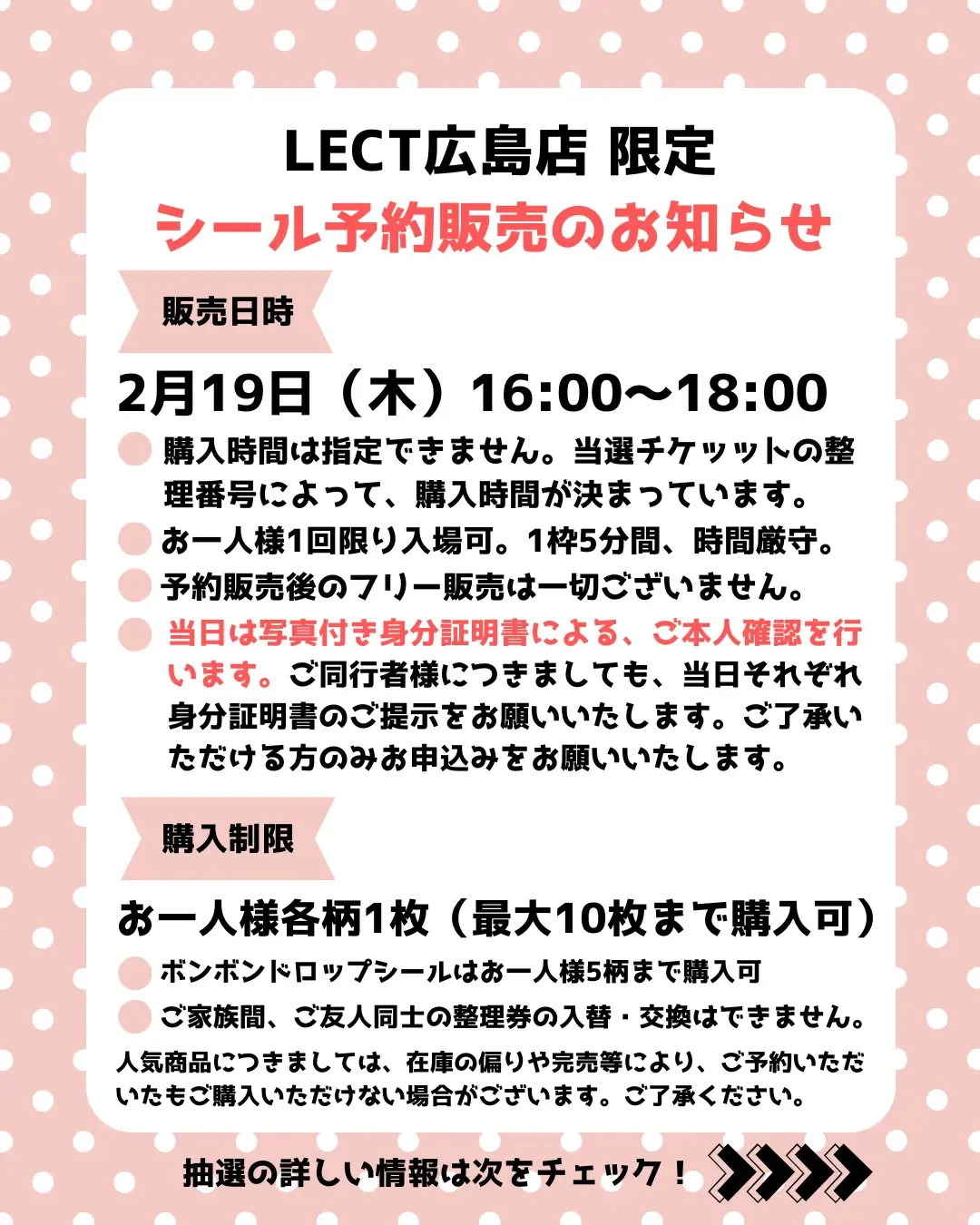 LECT広島店 限定
シール予約販売のお知らせ

販売日時

2月19日（木）16:00〜18:00

購入時間は指定できません。当選チケットの整理番号によって、購入時間が決まっています。

お一人様1回限り入場可。1枠5分間、時間厳守。

予約販売後のフリー販売は一切ございません。

当日は写真付き身分証明書による、ご本人確認を行います。ご同行者様につきましても、当日それぞれ身分証明書のご提示をお願いいたします。ご了承いただける方のみお申込みをお願いいたします。

購入制限

お一人様各柄1枚（最大10枚まで購入可）

ボンボンドロップシールはお一人様5柄まで購入可

ご家族間、ご友人同士の整理券の入替・交換はできません。

人気商品につきましては、在庫の偏りや完売等により、ご予約いただいたもご購入いただけない場合がございます。ご了承ください。

抽選の詳しい情報は次をチェック！